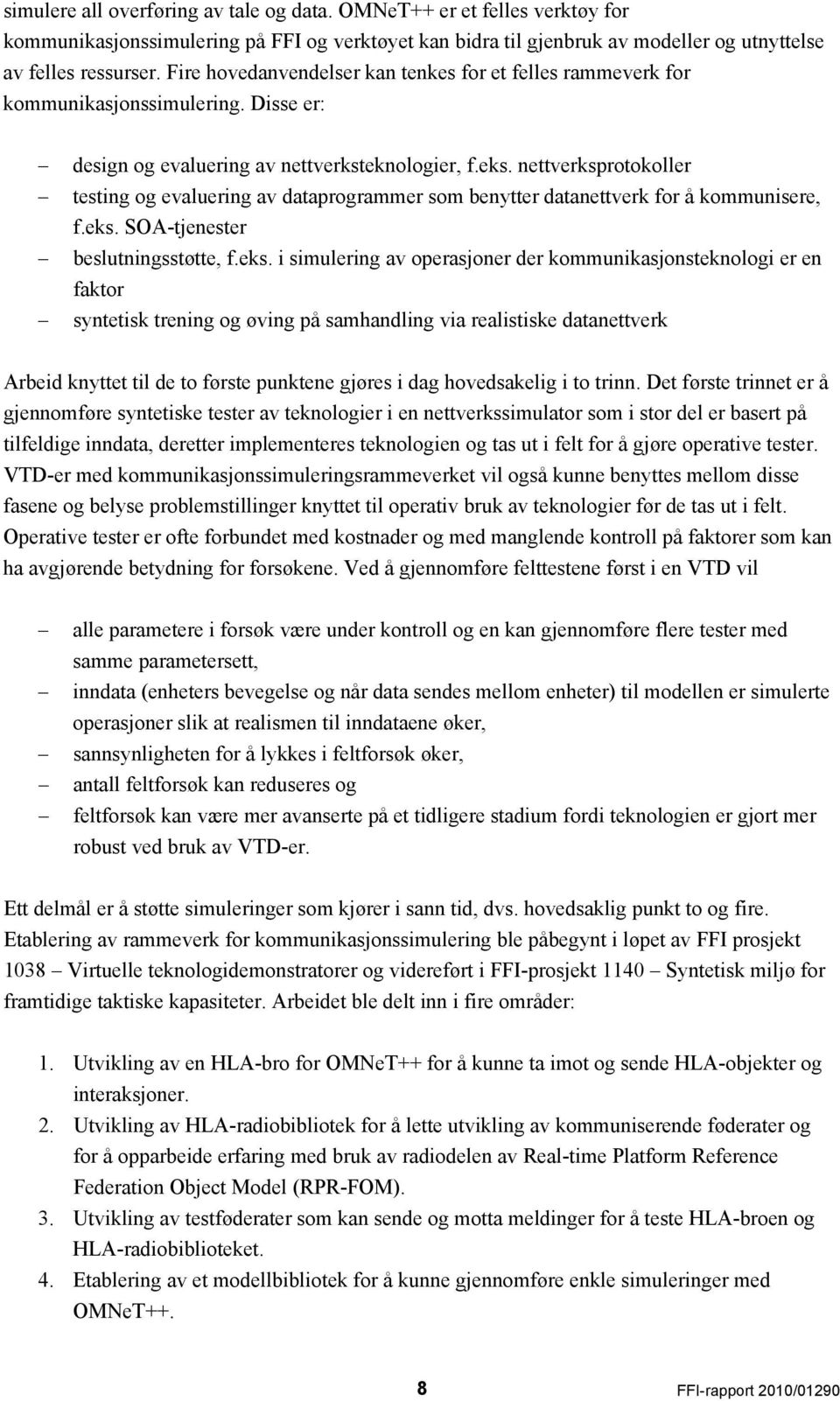 simulere all overføring av tale og data. OMNeT++ er et felles verktøy for kommunikasjonssimulering på FFI og verktøyet kan bidra til gjenbruk av modeller og utnyttelse av felles ressurser. Fire hovedanvendelser kan tenkes for et felles rammeverk for kommunikasjonssimulering. Disse er:

– design og evaluering av nettverksteknologier, f.eks. nettverksprotokoller
– testing og evaluering av dataprogrammer som benytter datanettverk for å kommunisere, f.eks. SOA-tjenester
– beslutningsstøtte, f.eks. i simulering av operasjoner der kommunikasjonsteknologi er en faktor
– syntetisk trening og øving på samhandling via realistiske datanettverk

Arbeid knyttet til de to første punktene gjøres i dag hovedsakelig i to trinn. Det første trinnet er å gjennomføre syntetiske tester av teknologier i en nettverkssimulator som i stor del er basert på tilfeldige inndata, deretter implementeres teknologien og tas ut i felt for å gjøre operative tester. VTD-er med kommunikasjonssimuleringsrammeverket vil også kunne benyttes mellom disse fasene og belyse problemstillinger knyttet til operativ bruk av teknologier før de tas ut i felt. Operative tester er ofte forbundet med kostnader og med manglende kontroll på faktorer som kan ha avgjørende betydning for forsøkene. Ved å gjennomføre felttestene først i en VTD vil

– alle parametere i forsøk være under kontroll og en kan gjennomføre flere tester med samme parametersett,
– inndata (enheters bevegelse og når data sendes mellom enheter) til modellen er simulerte operasjoner slik at realismen til inndataene øker,
– sannsynligheten for å lykkes i feltforsøk øker,
– antall feltforsøk kan reduseres og
– feltforsøk kan være mer avanserte på et tidligere stadium fordi teknologien er gjort mer robust ved bruk av VTD-er.

Ett delmål er å støtte simuleringer som kjører i sann tid, dvs. hovedsaklig punkt to og fire. Etablering av rammeverk for kommunikasjonssimulering ble påbegynt i løpet av FFI prosjekt 1038 – Virtuelle teknologidemonstratorer og videreført i FFI-prosjekt 1140 – Syntetisk miljø for framtidige taktiske kapasiteter. Arbeidet ble delt inn i fire områder:

1. Utvikling av en HLA-bro for OMNeT++ for å kunne ta imot og sende HLA-objekter og interaksjoner.
2. Utvikling av HLA-radiobibliotek for å lette utvikling av kommuniserende føderater og for å opparbeide erfaring med bruk av radiodelen av Real-time Platform Reference Federation Object Model (RPR-FOM).
3. Utvikling av testføderater som kan sende og motta meldinger for å teste HLA-broen og HLA-radiobiblioteket.
4. Etablering av et modellbibliotek for å kunne gjennomføre enkle simuleringer med OMNeT++.

8

FFI-rapport 2010/01290